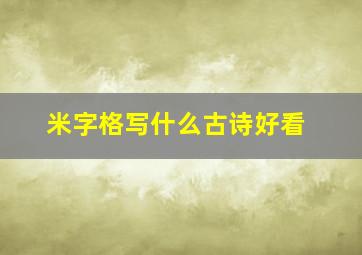 米字格写什么古诗好看